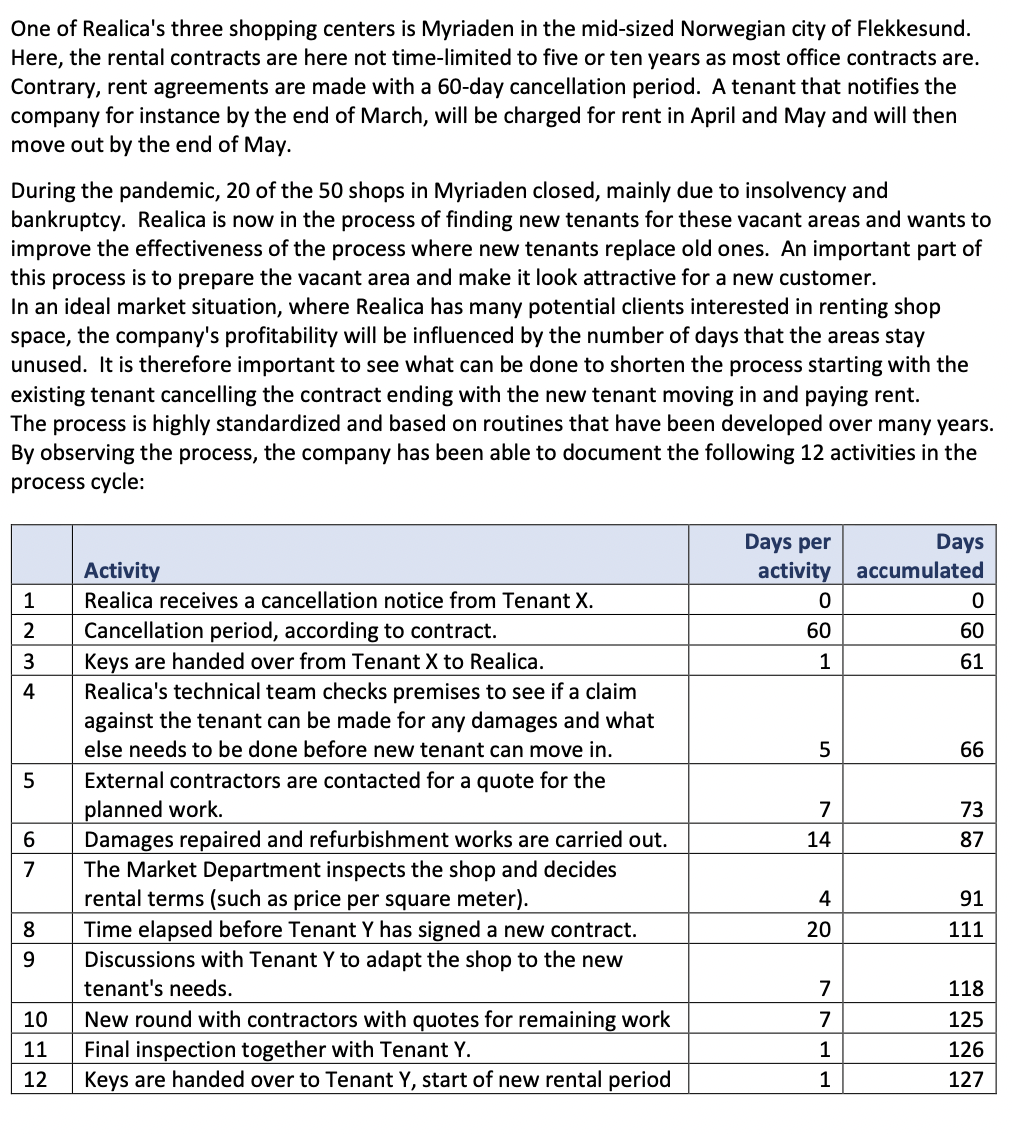 One of Realica's three shopping centers is Myriaden in the mid-sized Norwegian city of Flekkesund. Here, the rental contracts are here not time-limited to five or ten years as most office contracts are. Contrary, rent agreements are made with a 60-day cancellation period. A tenant that notifies the company for instance by the end of March, will be charged for rent in April and May and will then move out by the end of May.

During the pandemic, 20 of the 50 shops in Myriaden closed, mainly due to insolvency and bankruptcy. Realica is now in the process of finding new tenants for these vacant areas and wants to improve the effectiveness of the process where new tenants replace old ones. An important part of this process is to prepare the vacant area and make it look attractive for a new customer.
In an ideal market situation, where Realica has many potential clients interested in renting shop space, the company's profitability will be influenced by the number of days that the areas stay unused. It is therefore important to see what can be done to shorten the process starting with the existing tenant cancelling the contract ending with the new tenant moving in and paying rent.
The process is highly standardized and based on routines that have been developed over many years. By observing the process, the company has been able to document the following 12 activities in the process cycle:

| | Activity | Days per activity | Days accumulated |
|---|---|---|---|
| 1 | Realica receives a cancellation notice from Tenant X. | 0 | 0 |
| 2 | Cancellation period, according to contract. | 60 | 60 |
| 3 | Keys are handed over from Tenant X to Realica. | 1 | 61 |
| 4 | Realica's technical team checks premises to see if a claim against the tenant can be made for any damages and what else needs to be done before new tenant can move in. | 5 | 66 |
| 5 | External contractors are contacted for a quote for the planned work. | 7 | 73 |
| 6 | Damages repaired and refurbishment works are carried out. | 14 | 87 |
| 7 | The Market Department inspects the shop and decides rental terms (such as price per square meter). | 4 | 91 |
| 8 | Time elapsed before Tenant Y has signed a new contract. | 20 | 111 |
| 9 | Discussions with Tenant Y to adapt the shop to the new tenant's needs. | 7 | 118 |
| 10 | New round with contractors with quotes for remaining work | 7 | 125 |
| 11 | Final inspection together with Tenant Y. | 1 | 126 |
| 12 | Keys are handed over to Tenant Y, start of new rental period | 1 | 127 |